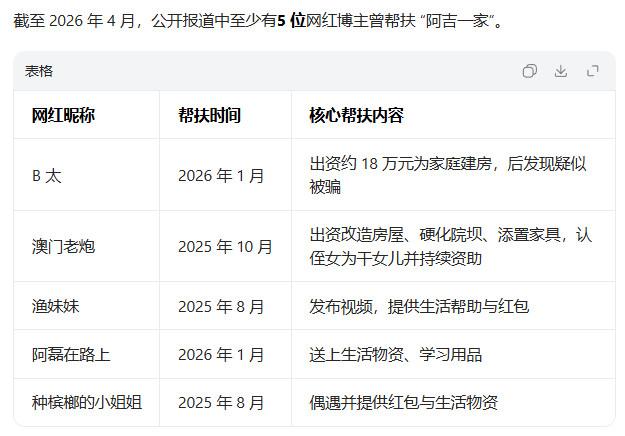 截至 2026 年 4 月，公开报道中至少有5 位网红博主曾帮扶 “阿吉一家”。

表格

| 网红昵称 | 帮扶时间 | 核心帮扶内容 |
|---|---|---|
| B 太 | 2026 年 1 月 | 出资约 18 万元为家庭建房，后发现疑似被骗 |
| 澳门老炮 | 2025 年 10 月 | 出资改造房屋、硬化院坝、添置家具，认侄女为干女儿并持续资助 |
| 渔妹妹 | 2025 年 8 月 | 发布视频，提供生活帮助与红包 |
| 阿磊在路上 | 2026 年 1 月 | 送上生活物资、学习用品 |
| 种槟榔的小姐姐 | 2025 年 8 月 | 偶遇并提供红包与生活物资 |